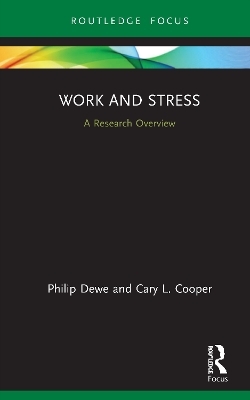 ROUTLEDGE FOCUS

WORK AND STRESS

A Research Overview

Philip Dewe and Cary L. Cooper

ROUTLEDGE

Focus